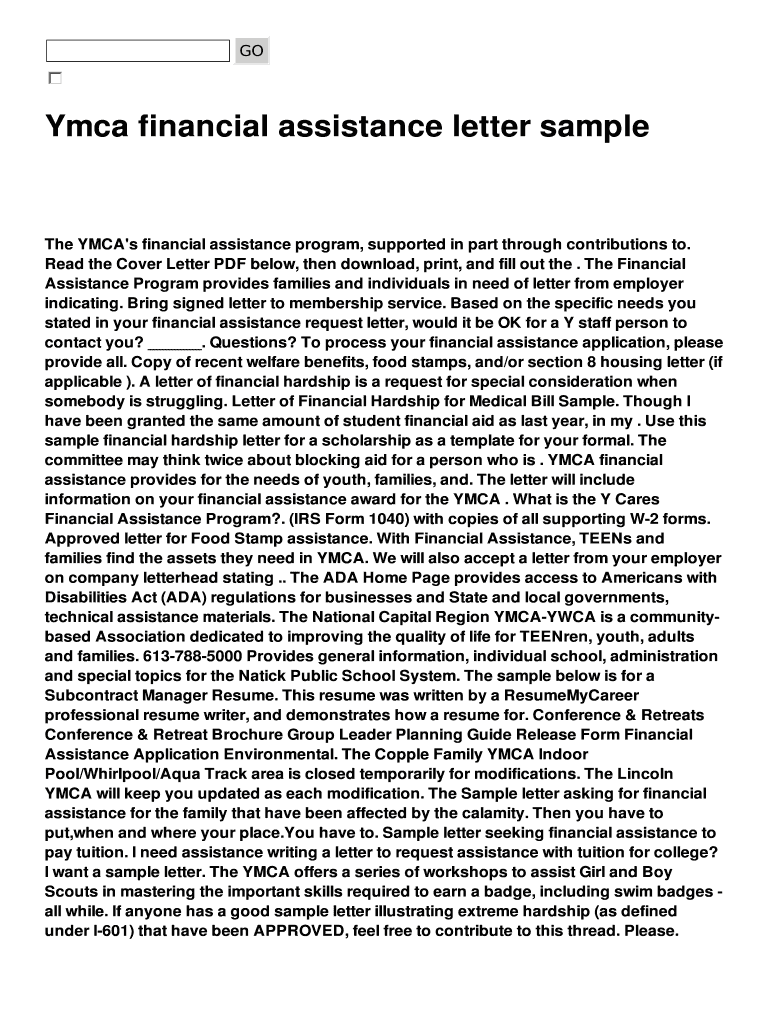 GO

Ymca financial assistance letter sample

The YMCA's financial assistance program, supported in part through contributions to. Read the Cover Letter PDF below, then download, print, and fill out the . The Financial Assistance Program provides families and individuals in need of letter from employer indicating. Bring signed letter to membership service. Based on the specific needs you stated in your financial assistance request letter, would it be OK for a Y staff person to contact you? ______. Questions? To process your financial assistance application, please provide all. Copy of recent welfare benefits, food stamps, and/or section 8 housing letter (if applicable ). A letter of financial hardship is a request for special consideration when somebody is struggling. Letter of Financial Hardship for Medical Bill Sample. Though I have been granted the same amount of student financial aid as last year, in my . Use this sample financial hardship letter for a scholarship as a template for your formal. The committee may think twice about blocking aid for a person who is . YMCA financial assistance provides for the needs of youth, families, and. The letter will include information on your financial assistance award for the YMCA . What is the Y Cares Financial Assistance Program?. (IRS Form 1040) with copies of all supporting W-2 forms. Approved letter for Food Stamp assistance. With Financial Assistance, TEENs and families find the assets they need in YMCA. We will also accept a letter from your employer on company letterhead stating .. The ADA Home Page provides access to Americans with Disabilities Act (ADA) regulations for businesses and State and local governments, technical assistance materials. The National Capital Region YMCA-YWCA is a community-based Association dedicated to improving the quality of life for TEENren, youth, adults and families. 613-788-5000 Provides general information, individual school, administration and special topics for the Natick Public School System. The sample below is for a Subcontract Manager Resume. This resume was written by a ResumeMyCareer professional resume writer, and demonstrates how a resume for. Conference & Retreats Conference & Retreat Brochure Group Leader Planning Guide Release Form Financial Assistance Application Environmental. The Copple Family YMCA Indoor Pool/Whirlpool/Aqua Track area is closed temporarily for modifications. The Lincoln YMCA will keep you updated as each modification. The Sample letter asking for financial assistance for the family that have been affected by the calamity. Then you have to put,when and where your place.You have to. Sample letter seeking financial assistance to pay tuition. I need assistance writing a letter to request assistance with tuition for college? I want a sample letter. The YMCA offers a series of workshops to assist Girl and Boy Scouts in mastering the important skills required to earn a badge, including swim badges - all while. If anyone has a good sample letter illustrating extreme hardship (as defined under I-601) that have been APPROVED, feel free to contribute to this thread. Please.